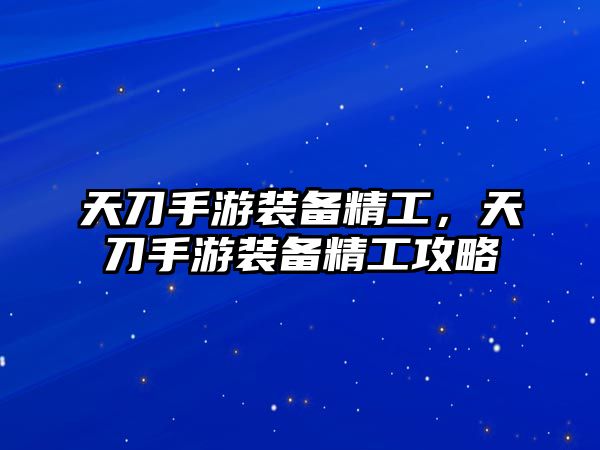 天刀手游装备精工，天刀手游装备精工攻略